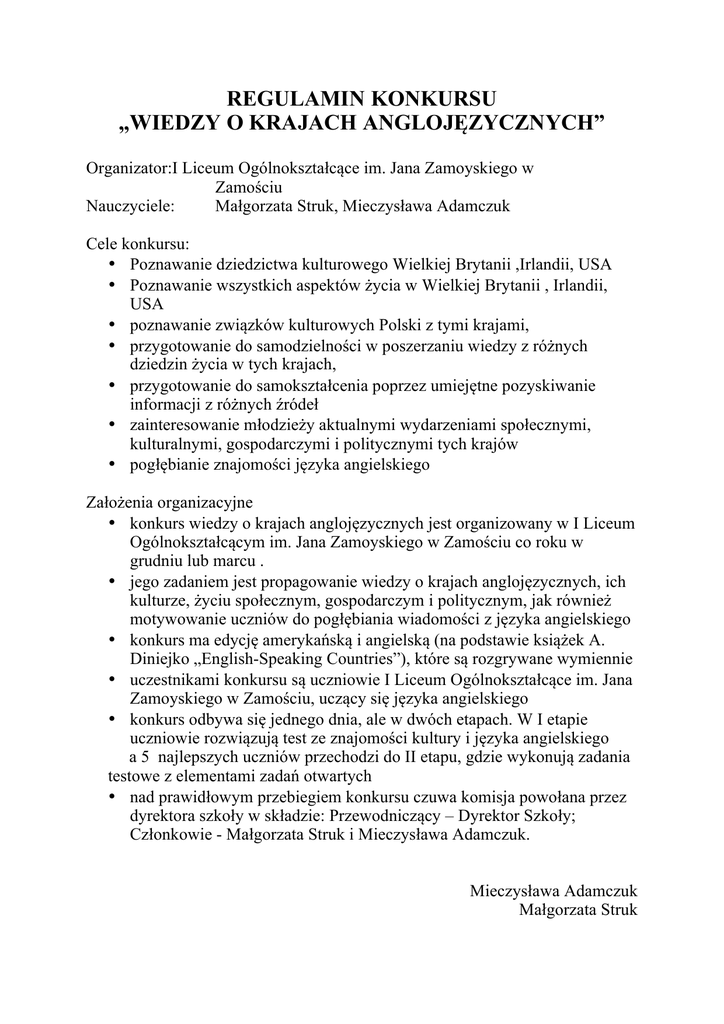 REGULAMIN KONKURSU
„WIEDZY O KRAJACH ANGLOJĘZYCZNYCH”

Organizator:I Liceum Ogólnokształcące im. Jana Zamoyskiego w Zamościu
Nauczyciele: Małgorzata Struk, Mieczysława Adamczuk

Cele konkursu:
• Poznawanie dziedzictwa kulturowego Wielkiej Brytanii ,Irlandii, USA
• Poznawanie wszystkich aspektów życia w Wielkiej Brytanii , Irlandii, USA
• poznawanie związków kulturowych Polski z tymi krajami,
• przygotowanie do samodzielności w poszerzaniu wiedzy z różnych dziedzin życia w tych krajach,
• przygotowanie do samokształcenia poprzez umiejętne pozyskiwanie informacji z różnych źródeł
• zainteresowanie młodzieży aktualnymi wydarzeniami społecznymi, kulturalnymi, gospodarczymi i politycznymi tych krajów
• pogłębianie znajomości języka angielskiego

Założenia organizacyjne
• konkurs wiedzy o krajach anglojęzycznych jest organizowany w I Liceum Ogólnokształcącym im. Jana Zamoyskiego w Zamościu co roku w grudniu lub marcu .
• jego zadaniem jest propagowanie wiedzy o krajach anglojęzycznych, ich kulturze, życiu społecznym, gospodarczym i politycznym, jak również motywowanie uczniów do pogłębiania wiadomości z języka angielskiego
• konkurs ma edycję amerykańską i angielską (na podstawie książek A. Diniejko „English-Speaking Countries”), które są rozgrywane wymiennie
• uczestnikami konkursu są uczniowie I Liceum Ogólnokształcące im. Jana Zamoyskiego w Zamościu, uczący się języka angielskiego
• konkurs odbywa się jednego dnia, ale w dwóch etapach. W I etapie uczniowie rozwiązują test ze znajomości kultury i języka angielskiego a 5 najlepszych uczniów przechodzi do II etapu, gdzie wykonują zadania testowe z elementami zadań otwartych
• nad prawidłowym przebiegiem konkursu czuwa komisja powołana przez dyrektora szkoły w składzie: Przewodniczący – Dyrektor Szkoły; Członkowie - Małgorzata Struk i Mieczysława Adamczuk.

Mieczysława Adamczuk
Małgorzata Struk